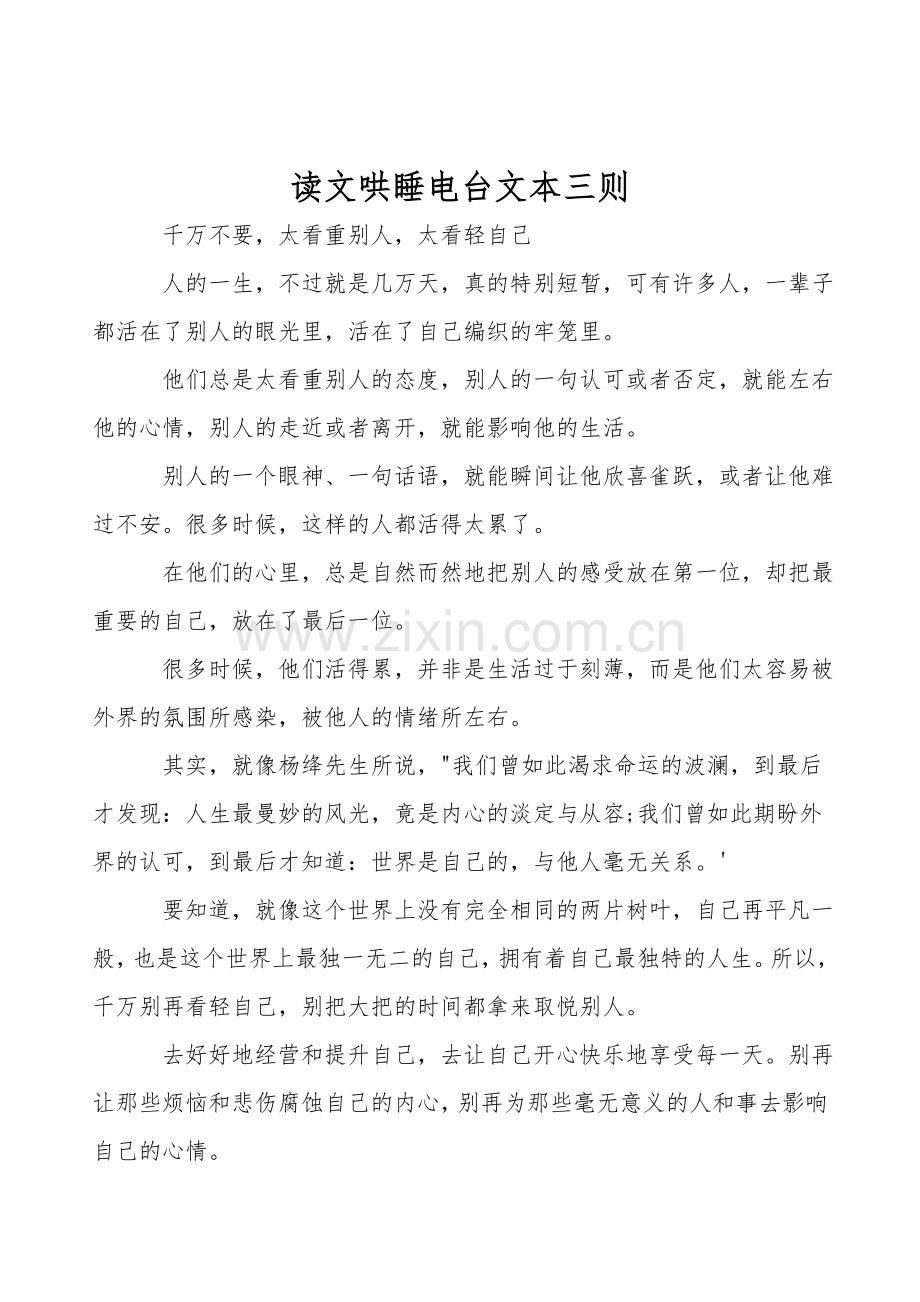 读文哄睡电台文本三则

千万不要，太看重别人，太看轻自己

人的一生，不过就是几万天，真的特别短暂，可有许多人，一辈子都活在了别人的眼光里，活在了自己编织的牢笼里。

他们总是太看重别人的态度，别人的一句认可或者否定，就能左右他的心情，别人的走近或者离开，就能影响他的生活。

别人的一个眼神、一句话语，就能瞬间让他欣喜雀跃，或者让他难过不安。很多时候，这样的人都活得太累了。

在他们的心里，总是自然而然地把别人的感受放在第一位，却把最重要的自己，放在了最后一位。

很多时候，他们活得累，并非是生活过于刻薄，而是他们太容易被外界的氛围所感染，被他人的情绪所左右。

其实，就像杨绛先生所说，"我们曾如此渴求命运的波澜，到最后才发现：人生最曼妙的风光，竟是内心的淡定与从容;我们曾如此期盼外界的认可，到最后才知道：世界是自己的，与他人毫无关系。'

要知道，就像这个世界上没有完全相同的两片树叶，自己再平凡一般，也是这个世界上最独一无二的自己，拥有着自己最独特的人生。所以，千万别再看轻自己，别把大把的时间都拿来取悦别人。

去好好地经营和提升自己，去让自己开心快乐地享受每一天。别再让那些烦恼和悲伤腐蚀自己的内心，别再为那些毫无意义的人和事去影响自己的心情。

www.zixin.com.cn